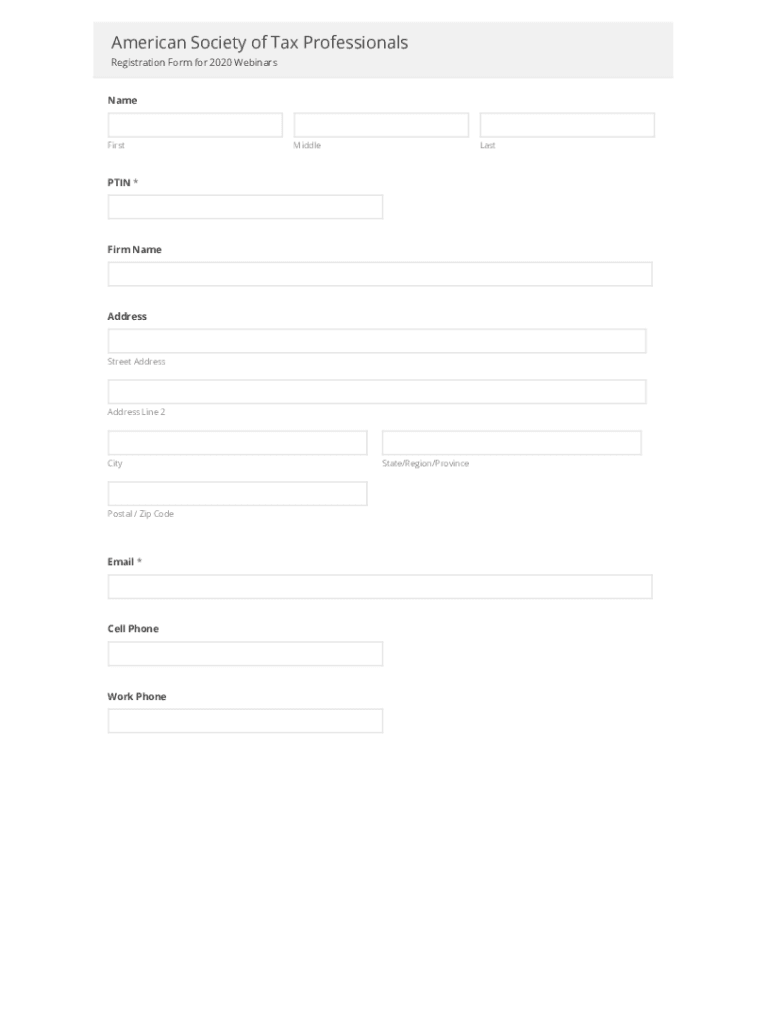 American Society of Tax Professionals
Registration Form for 2020 Webinars

Name

First Middle Last

PTIN *

Firm Name

Address

Street Address

Address Line 2

City State/Region/Province

Postal / Zip Code

Email *

Cell Phone

Work Phone